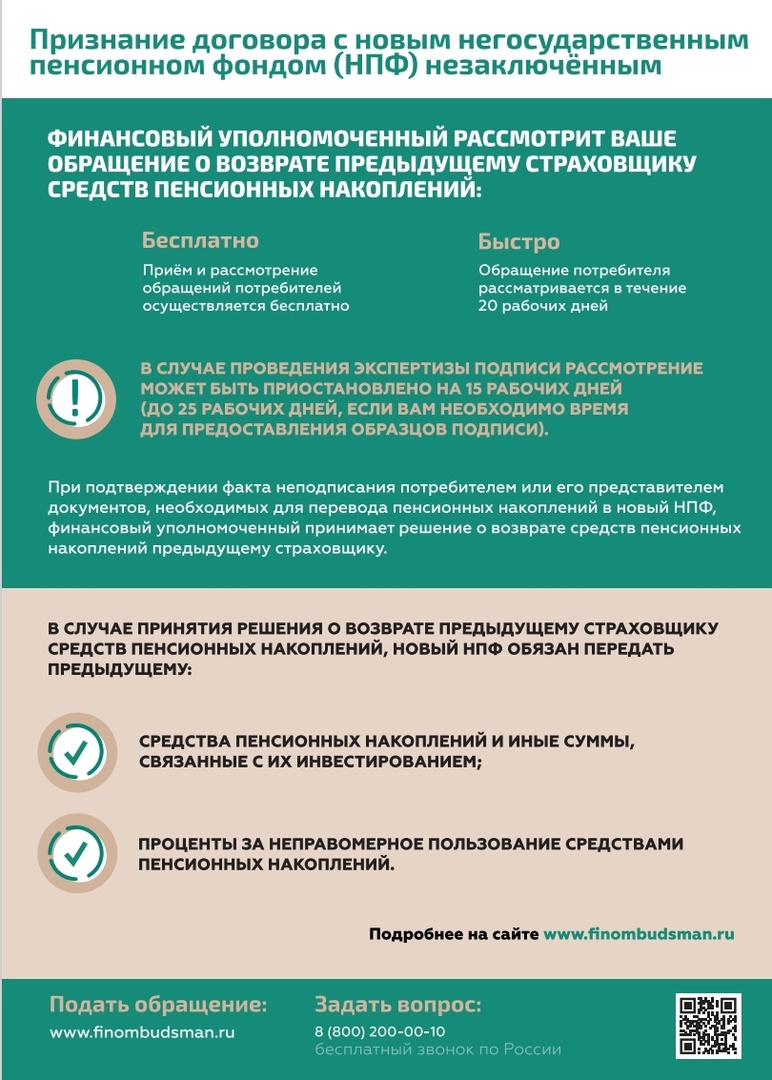 Признание договора с новым негосударственным пенсионном фондом (НПФ) незаключённым

ФИНАНСОВЫЙ УПОЛНОМОЧЕННЫЙ РАССМОТРИТ ВАШЕ ОБРАЩЕНИЕ О ВОЗВРАТЕ ПРЕДЫДУЩЕМУ СТРАХОВЩИКУ СРЕДСТВ ПЕНСИОННЫХ НАКОПЛЕНИЙ:

Бесплатно

Приём и рассмотрение обращений потребителей осуществляется бесплатно

Быстро

Обращение потребителя рассматривается в течение 20 рабочих дней

В СЛУЧАЕ ПРОВЕДЕНИЯ ЭКСПЕРТИЗЫ ПОДПИСИ РАССМОТРЕНИЕ МОЖЕТ БЫТЬ ПРИОСТАНОВЛЕНО НА 15 РАБОЧИХ ДНЕЙ (ДО 25 РАБОЧИХ ДНЕЙ, ЕСЛИ ВАМ НЕОБХОДИМО ВРЕМЯ ДЛЯ ПРЕДОСТАВЛЕНИЯ ОБРАЗЦОВ ПОДПИСИ).

При подтверждении факта неподписания потребителем или его представителем документов, необходимых для перевода пенсионных накоплений в новый НПФ, финансовый уполномоченный принимает решение о возврате средств пенсионных накоплений предыдущему страховщику.

В СЛУЧАЕ ПРИНЯТИЯ РЕШЕНИЯ О ВОЗВРАТЕ ПРЕДЫДУЩЕМУ СТРАХОВЩИКУ СРЕДСТВ ПЕНСИОННЫХ НАКОПЛЕНИЙ, НОВЫЙ НПФ ОБЯЗАН ПЕРЕДАТЬ ПРЕДЫДУЩЕМУ:

СРЕДСТВА ПЕНСИОННЫХ НАКОПЛЕНИЙ И ИНЫЕ СУММЫ, СВЯЗАННЫЕ С ИХ ИНВЕСТИРОВАНИЕМ;

ПРОЦЕНТЫ ЗА НЕПРАВОМЕРНОЕ ПОЛЬЗОВАНИЕ СРЕДСТВАМИ ПЕНСИОННЫХ НАКОПЛЕНИЙ.

Подробнее на сайте www.finombudsman.ru

Подать обращение:
www.finombudsman.ru

Задать вопрос:
8 (800) 200-00-10
бесплатный звонок по России